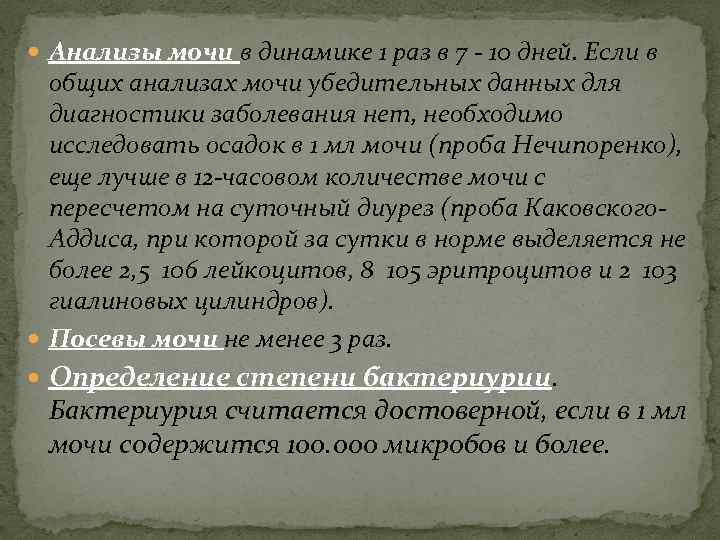 • Анализы мочи в динамике 1 раз в 7 - 10 дней. Если в общих анализах мочи убедительных данных для диагностики заболевания нет, необходимо исследовать осадок в 1 мл мочи (проба Нечипоренко), еще лучше в 12-часовом количестве мочи с пересчетом на суточный диурез (проба Каковского-Аддиса, при которой за сутки в норме выделяется не более 2,5 106 лейкоцитов, 8 105 эритроцитов и 2 103 гиалиновых цилиндров).

• Посевы мочи не менее 3 раз.

• Определение степени бактериурии. Бактериурия считается достоверной, если в 1 мл мочи содержится 100.000 микробов и более.